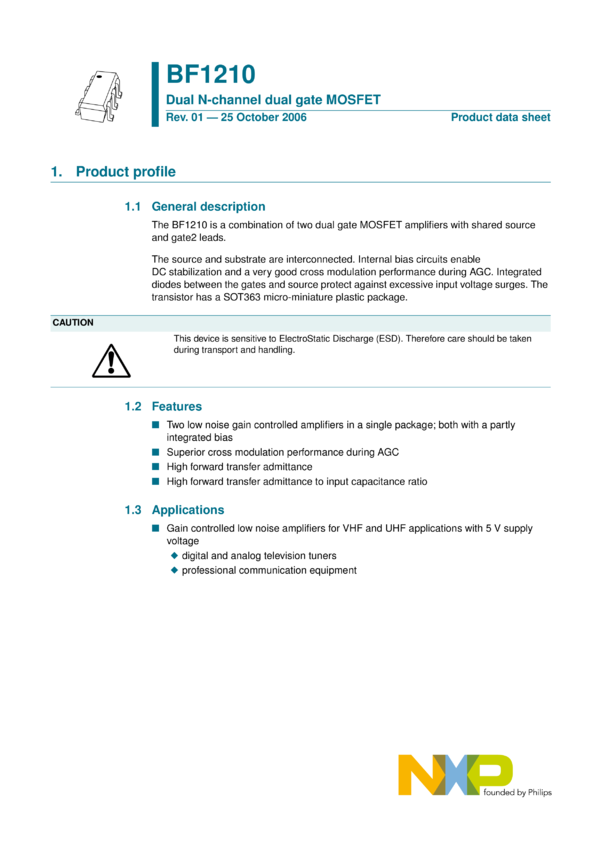 BF1210

Dual N-channel dual gate MOSFET

Rev. 01 — 25 October 2006

Product data sheet

1. Product profile

1.1 General description

The BF1210 is a combination of two dual gate MOSFET amplifiers with shared source and gate2 leads.

The source and substrate are interconnected. Internal bias circuits enable DC stabilization and a very good cross modulation performance during AGC. Integrated diodes between the gates and source protect against excessive input voltage surges. The transistor has a SOT363 micro-miniature plastic package.

CAUTION

This device is sensitive to ElectroStatic Discharge (ESD). Therefore care should be taken during transport and handling.

1.2 Features

■ Two low noise gain controlled amplifiers in a single package; both with a partly integrated bias
■ Superior cross modulation performance during AGC
■ High forward transfer admittance
■ High forward transfer admittance to input capacitance ratio

1.3 Applications

■ Gain controlled low noise amplifiers for VHF and UHF applications with 5 V supply voltage
◆ digital and analog television tuners
◆ professional communication equipment

NXP founded by Philips